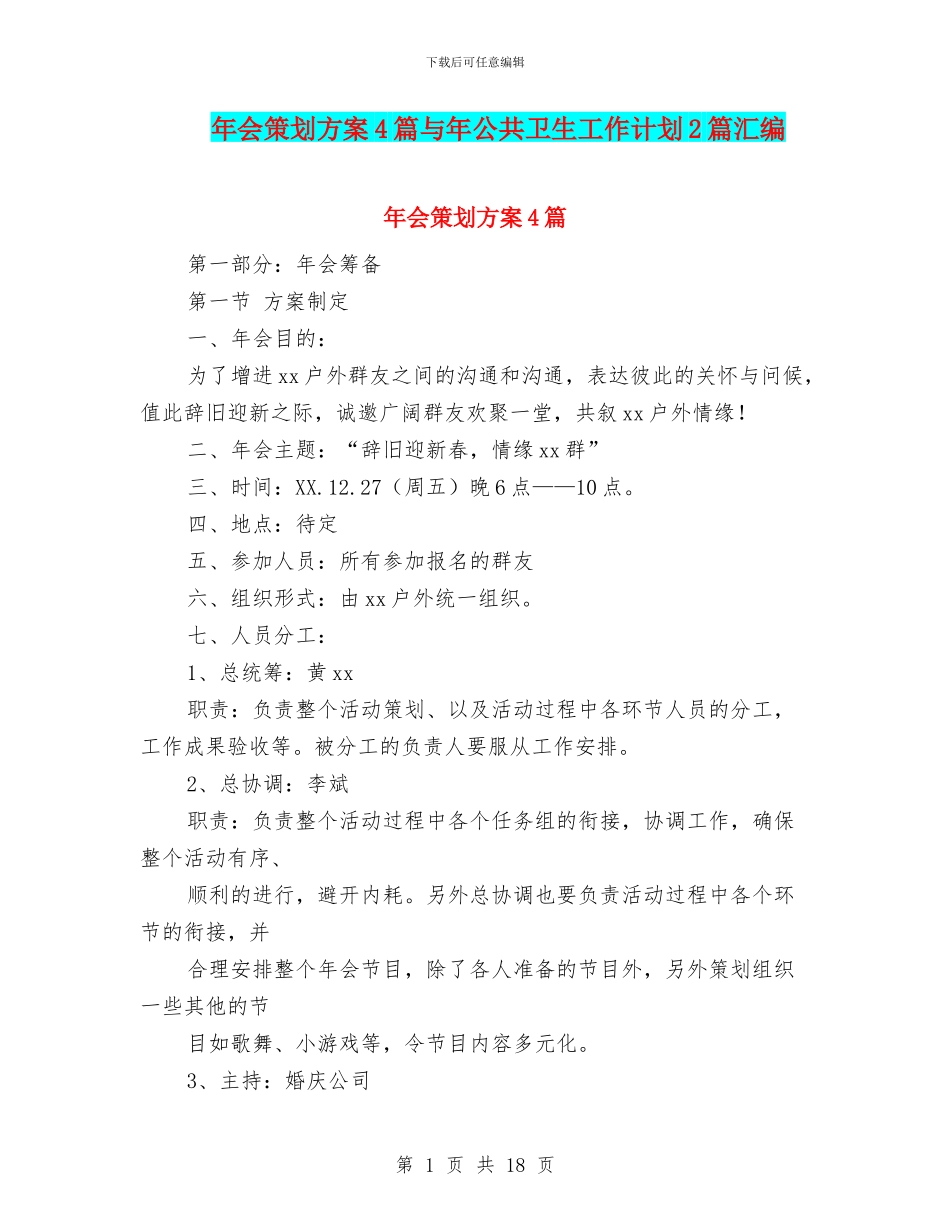 下载后可任意编辑

年会策划方案4篇与年公共卫生工作计划2篇汇编

年会策划方案4篇

第一部分：年会筹备

第一节 方案制定

一、年会目的：

为了增进xx户外群友之间的沟通和沟通，表达彼此的关怀与问候，值此辞旧迎新之际，诚邀广阔群友欢聚一堂，共叙xx户外情缘！

二、年会主题：“辞旧迎新春，情缘xx群”

三、时间：XX.12.27（周五）晚6点——10点。

四、地点：待定

五、参加人员：所有参加报名的群友

六、组织形式：由xx户外统一组织。

七、人员分工：

1、总统筹：黄xx

职责：负责整个活动策划、以及活动过程中各环节人员的分工，工作成果验收等。被分工的负责人要服从工作安排。

2、总协调：李斌

职责：负责整个活动过程中各个任务组的衔接，协调工作，确保整个活动有序、

顺利的进行，避开内耗。另外总协调也要负责活动过程中各个环节的衔接，并

合理安排整个年会节目，除了各人准备的节目外，另外策划组织一些其他的节

目如歌舞、小游戏等，令节目内容多元化。

3、主持：婚庆公司

第 1 页 共 18 页